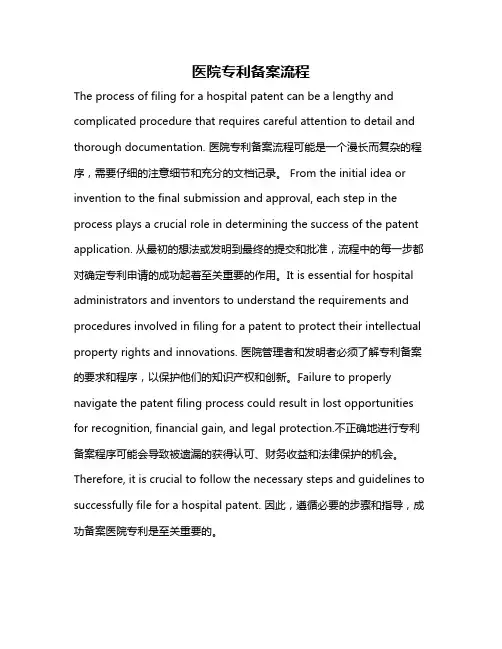 医院专利备案流程

The process of filing for a hospital patent can be a lengthy and complicated procedure that requires careful attention to detail and thorough documentation. 医院专利备案流程可能是一个漫长而复杂的程序，需要仔细的注意细节和充分的文档记录。 From the initial idea or invention to the final submission and approval, each step in the process plays a crucial role in determining the success of the patent application. 从最初的想法或发明到最终的提交和批准，流程中的每一步都对确定专利申请的成功起着至关重要的作用。It is essential for hospital administrators and inventors to understand the requirements and procedures involved in filing for a patent to protect their intellectual property rights and innovations. 医院管理者和发明者必须了解专利备案的要求和程序，以保护他们的知识产权和创新。Failure to properly navigate the patent filing process could result in lost opportunities for recognition, financial gain, and legal protection.不正确地进行专利备案程序可能会导致被遗漏的获得认可、财务收益和法律保护的机会。Therefore, it is crucial to follow the necessary steps and guidelines to successfully file for a hospital patent. 因此，遵循必要的步骤和指导，成功备案医院专利是至关重要的。